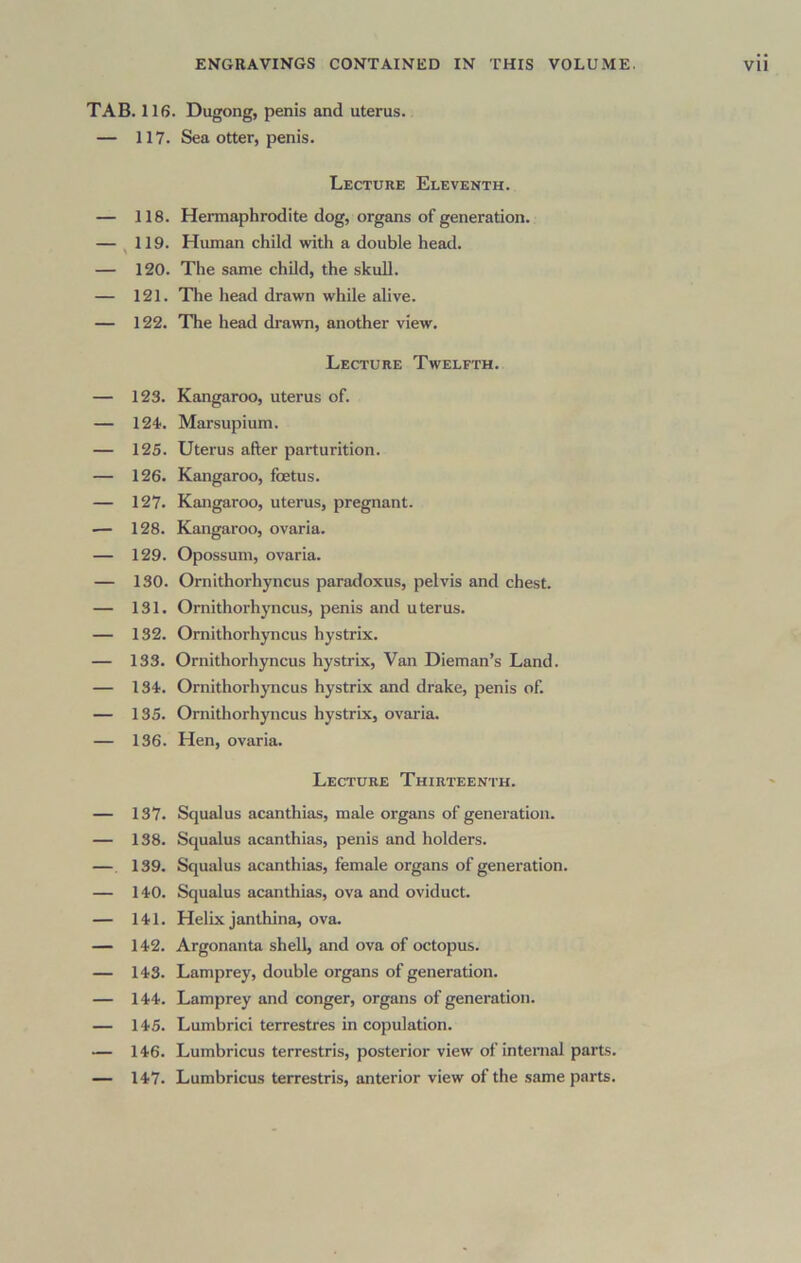 ENGRAVINGS CONTAINED IN THIS VOLUME. vii

TAB. 116. Dugong, penis and uterus.
— 117. Sea otter, penis.

Lecture Eleventh.

— 118. Hermaphrodite dog, organs of generation.
— 119. Human child with a double head.
— 120. The same child, the skull.
— 121. The head drawn while alive.
— 122. The head drawn, another view.

Lecture Twelfth.

— 123. Kangaroo, uterus of.
— 124. Marsupium.
— 125. Uterus after parturition.
— 126. Kangaroo, fœtus.
— 127. Kangaroo, uterus, pregnant.
— 128. Kangaroo, ovaria.
— 129. Opossum, ovaria.
— 130. Ornithorhyncus paradoxus, pelvis and chest.
— 131. Ornithorhyncus, penis and uterus.
— 132. Ornithorhyncus hystrix.
— 133. Ornithorhyncus hystrix, Van Dieman's Land.
— 134. Ornithorhyncus hystrix and drake, penis of.
— 135. Ornithorhyncus hystrix, ovaria.
— 136. Hen, ovaria.

Lecture Thirteenth.

— 137. Squalus acanthias, male organs of generation.
— 138. Squalus acanthias, penis and holders.
— 139. Squalus acanthias, female organs of generation.
— 140. Squalus acanthias, ova and oviduct.
— 141. Helix janthina, ova.
— 142. Argonanta shell, and ova of octopus.
— 143. Lamprey, double organs of generation.
— 144. Lamprey and conger, organs of generation.
— 145. Lumbrici terrestres in copulation.
— 146. Lumbricus terrestris, posterior view of internal parts.
— 147. Lumbricus terrestris, anterior view of the same parts.